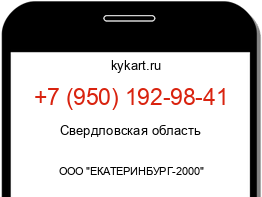 kykart.ru

+7 (950) 192-98-41

Свердловская область

ООО "ЕКАТЕРИНБУРГ-2000"